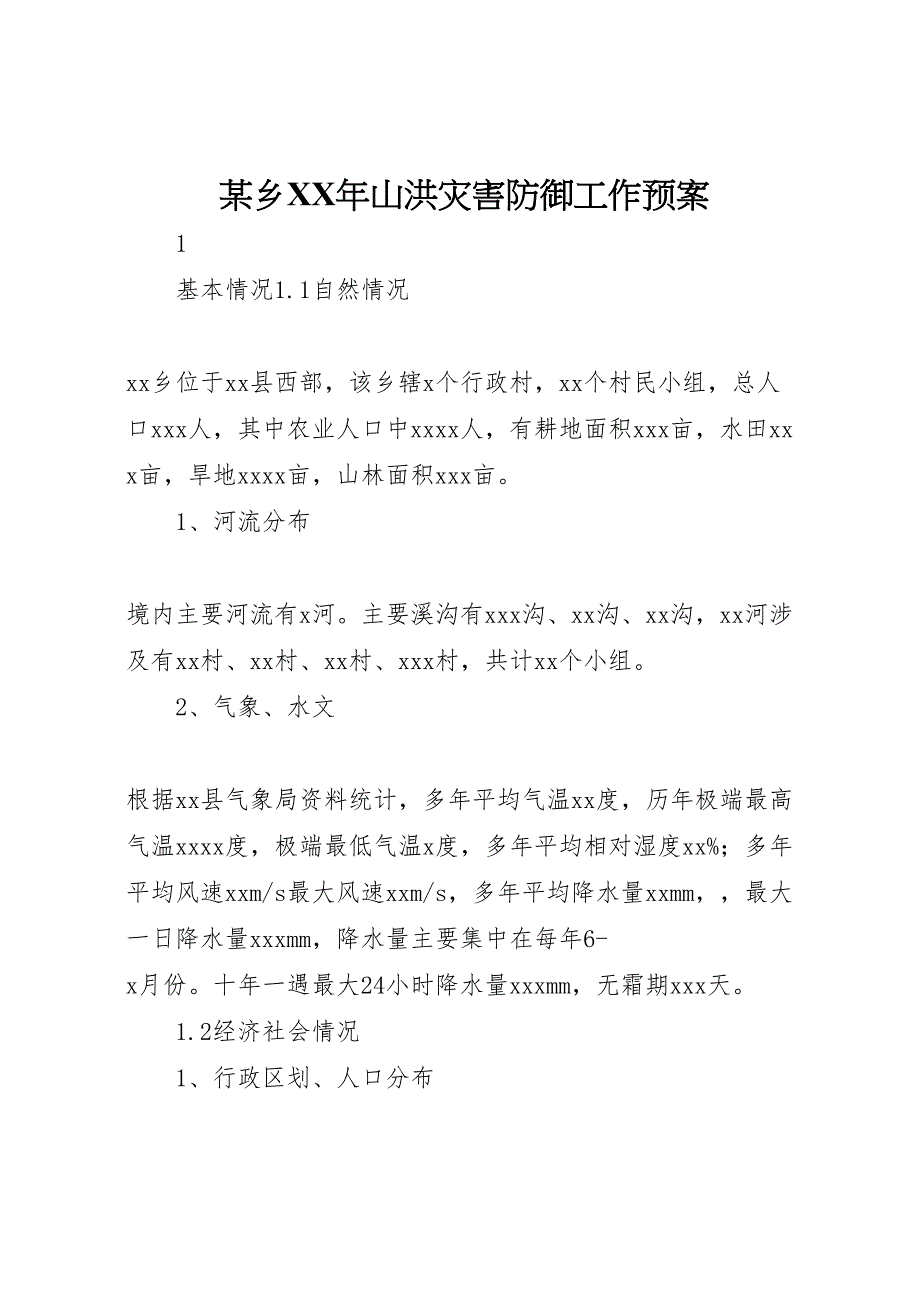 某乡XX年山洪灾害防御工作预案

1

基本情况1.1自然情况

xx乡位于xx县西部，该乡辖x个行政村，xx个村民小组，总人口xxx人，其中农业人口中xxxx人，有耕地面积xxx亩，水田xxx亩，旱地xxxx亩，山林面积xxx亩。

1、河流分布

境内主要河流有x河。主要溪沟有xxx沟、xx沟、xx沟，xx河涉及有xx村、xx村、xx村、xxx村，共计xx个小组。

2、气象、水文

根据xx县气象局资料统计，多年平均气温xx度，历年极端最高气温xxxx度，极端最低气温x度，多年平均相对湿度xx%；多年平均风速xxm/s最大风速xxm/s，多年平均降水量xxmm，，最大一日降水量xxxmm，降水量主要集中在每年6-x月份。十年一遇最大24小时降水量xxxmm，无霜期xxx天。

1.2经济社会情况

1、行政区划、人口分布